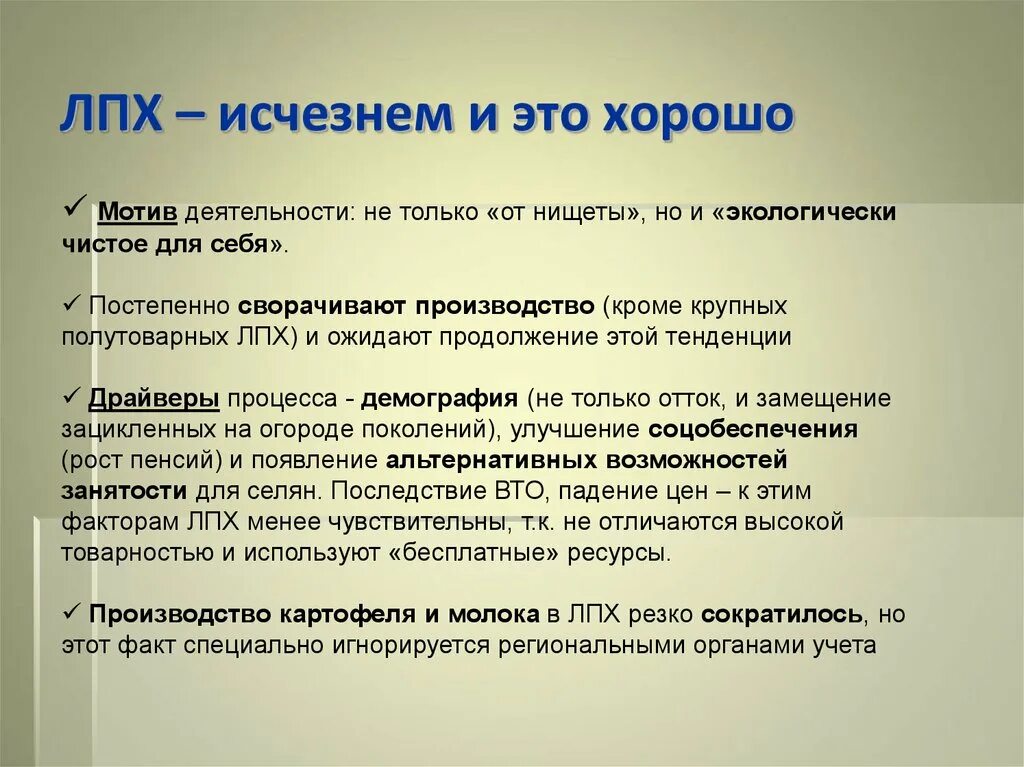 ЛПХ – исчезнем и это хорошо

✓ Мотив деятельности: не только «от нищеты», но и «экологически чистое для себя».

✓ Постепенно сворачивают производство (кроме крупных полутоварных ЛПХ) и ожидают продолжение этой тенденции

✓ Драйверы процесса - демография (не только отток, и замещение зацикленных на огороде поколений), улучшение соцобеспечения (рост пенсий) и появление альтернативных возможностей занятости для селян. Последствие ВТО, падение цен – к этим факторам ЛПХ менее чувствительны, т.к. не отличаются высокой товарностью и используют «бесплатные» ресурсы.

✓ Производство картофеля и молока в ЛПХ резко сократилось, но этот факт специально игнорируется региональными органами учета